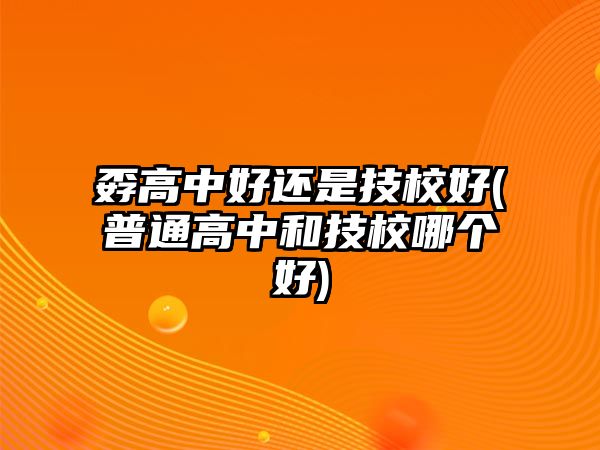 孬高中好还是技校好(普通高中和技校哪个好)